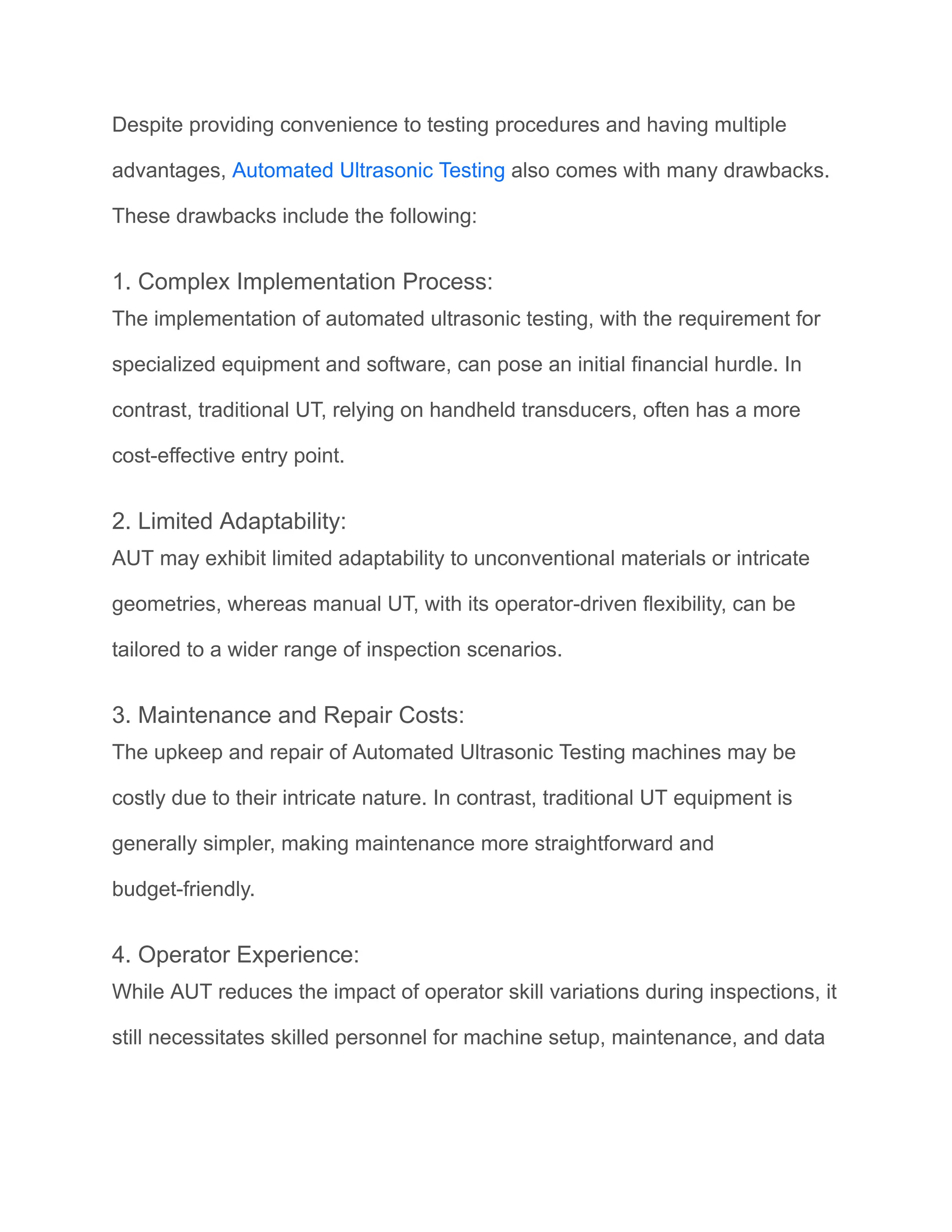 Despite providing convenience to testing procedures and having multiple advantages, Automated Ultrasonic Testing also comes with many drawbacks. These drawbacks include the following:

1. Complex Implementation Process:
The implementation of automated ultrasonic testing, with the requirement for specialized equipment and software, can pose an initial financial hurdle. In contrast, traditional UT, relying on handheld transducers, often has a more cost-effective entry point.

2. Limited Adaptability:
AUT may exhibit limited adaptability to unconventional materials or intricate geometries, whereas manual UT, with its operator-driven flexibility, can be tailored to a wider range of inspection scenarios.

3. Maintenance and Repair Costs:
The upkeep and repair of Automated Ultrasonic Testing machines may be costly due to their intricate nature. In contrast, traditional UT equipment is generally simpler, making maintenance more straightforward and budget-friendly.

4. Operator Experience:
While AUT reduces the impact of operator skill variations during inspections, it still necessitates skilled personnel for machine setup, maintenance, and data